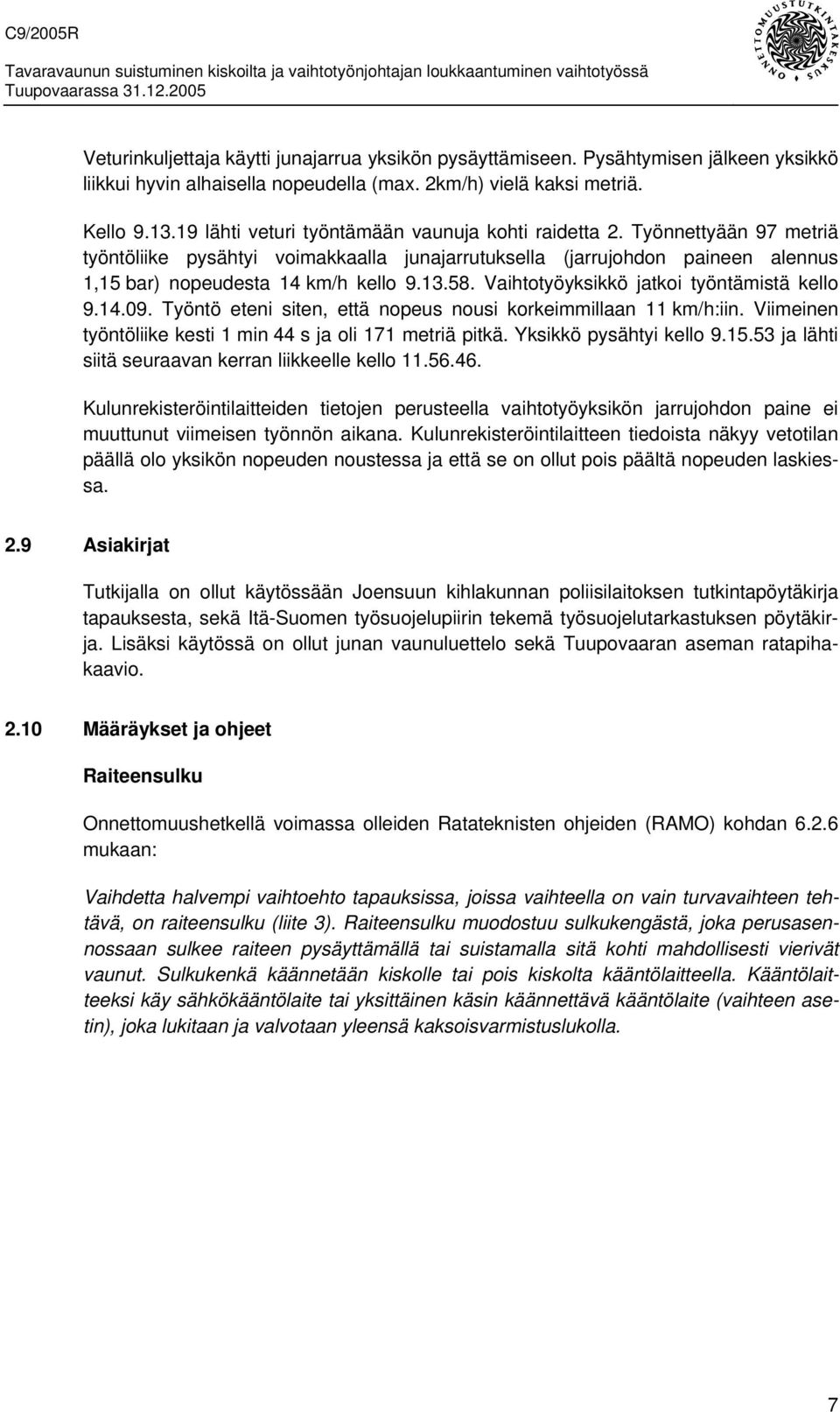 C9/2005R
Tavaravaunun suistuminen kiskoilta ja vaihtotyönjohtajan loukkaantuminen vaihtotyössä
Tuupovaarassa 31.12.2005

ONNETTOMUUSTUTKINTAKESKUS

Veturinkuljettaja käytti junajarrua yksikön pysäyttämiseen. Pysähtymisen jälkeen yksikkö liikkui hyvin alhaisella nopeudella (max. 2km/h) vielä kaksi metriä.

Kello 9.13.19 lähti veturi työntämään vaunuja kohti raidetta 2. Työnnettyään 97 metriä työntöliike pysähtyi voimakkaalla junajarrutuksella (jarrujohdon paineen alennus 1,15 bar) nopeudesta 14 km/h kello 9.13.58. Vaihtotyöyksikkö jatkoi työntämistä kello 9.14.09. Työntö eteni siten, että nopeus nousi korkeimmillaan 11 km/h:iin. Viimeinen työntöliike kesti 1 min 44 s ja oli 171 metriä pitkä. Yksikkö pysähtyi kello 9.15.53 ja lähti siitä seuraavan kerran liikkeelle kello 11.56.46.

Kulunrekisteröintilaitteiden tietojen perusteella vaihtotyöyksikön jarrujohdon paine ei muuttunut viimeisen työnnön aikana. Kulunrekisteröintilaitteen tiedoista näkyy vetotilan päällä olo yksikön nopeuden noustessa ja että se on ollut pois päältä nopeuden laskiessa.

2.9 Asiakirjat

Tutkijalla on ollut käytössään Joensuun kihlakunnan poliisilaitoksen tutkintapöytäkirja tapauksesta, sekä Itä-Suomen työsuojelupiirin tekemä työsuojelutarkastuksen pöytäkirja. Lisäksi käytössä on ollut junan vaunuluettelo sekä Tuupovaaran aseman ratapihakaavio.

2.10 Määräykset ja ohjeet

Raiteensulku

Onnettomuushetkellä voimassa olleiden Ratateknisten ohjeiden (RAMO) kohdan 6.2.6 mukaan:

Vaihdetta halvempi vaihtoehto tapauksissa, joissa vaihteella on vain turvavaihteen tehtävä, on raiteensulku (liite 3). Raiteensulku muodostuu sulkukengästä, joka perusasennossaan sulkee raiteen pysäyttämällä tai suistamalla sitä kohti mahdollisesti vierivät vaunut. Sulkukenkä käännetään kiskolle tai pois kiskolta kääntölaitteella. Kääntölaitteeksi käy sähkökääntölaite tai yksittäinen käsin käännettävä kääntölaite (vaihteen asetin), joka lukitaan ja valvotaan yleensä kaksoisvarmistuslukolla.

7